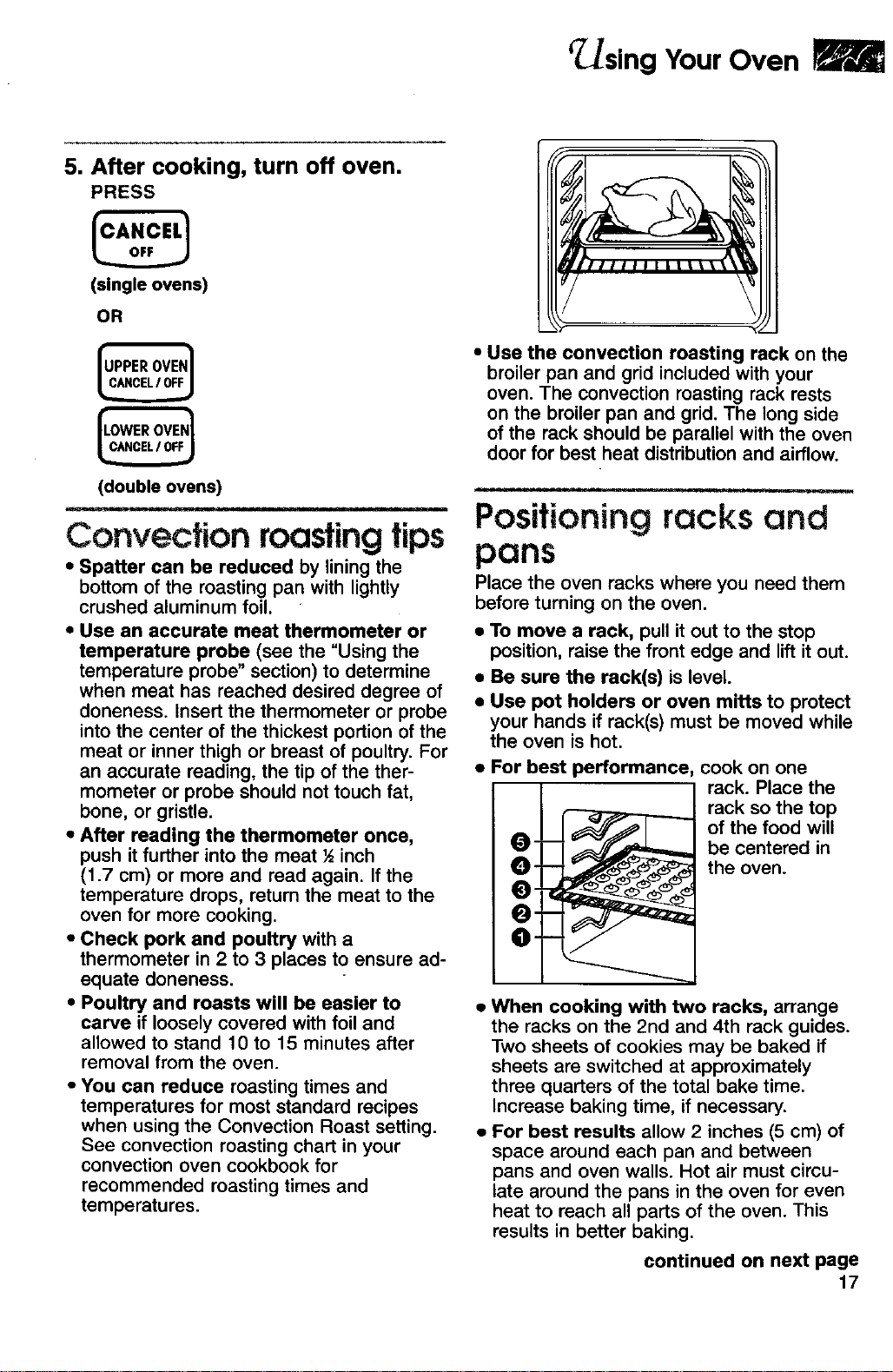 Using Your Oven

5. After cooking, turn off oven.
PRESS

CANCEL OFF

(single ovens)

OR

UPPER OVEN CANCEL / OFF

LOWER OVEN CANCEL / OFF

(double ovens)

Convection roasting tips

• Spatter can be reduced by lining the bottom of the roasting pan with lightly crushed aluminum foil.

• Use an accurate meat thermometer or temperature probe (see the "Using the temperature probe" section) to determine when meat has reached desired degree of doneness. Insert the thermometer or probe into the center of the thickest portion of the meat or inner thigh or breast of poultry. For an accurate reading, the tip of the thermometer or probe should not touch fat, bone, or gristle.

• After reading the thermometer once, push it further into the meat ½ inch (1.7 cm) or more and read again. If the temperature drops, return the meat to the oven for more cooking.

• Check pork and poultry with a thermometer in 2 to 3 places to ensure adequate doneness.

• Poultry and roasts will be easier to carve if loosely covered with foil and allowed to stand 10 to 15 minutes after removal from the oven.

• You can reduce roasting times and temperatures for most standard recipes when using the Convection Roast setting. See convection roasting chart in your convection oven cookbook for recommended roasting times and temperatures.

• Use the convection roasting rack on the broiler pan and grid included with your oven. The convection roasting rack rests on the broiler pan and grid. The long side of the rack should be parallel with the oven door for best heat distribution and airflow.

Positioning racks and pans

Place the oven racks where you need them before turning on the oven.

• To move a rack, pull it out to the stop position, raise the front edge and lift it out.

• Be sure the rack(s) is level.

• Use pot holders or oven mitts to protect your hands if rack(s) must be moved while the oven is hot.

• For best performance, cook on one rack. Place the rack so the top of the food will be centered in the oven.

5
4
3
2
1

• When cooking with two racks, arrange the racks on the 2nd and 4th rack guides. Two sheets of cookies may be baked if sheets are switched at approximately three quarters of the total bake time. Increase baking time, if necessary.

• For best results allow 2 inches (5 cm) of space around each pan and between pans and oven walls. Hot air must circulate around the pans in the oven for even heat to reach all parts of the oven. This results in better baking.

continued on next page

17